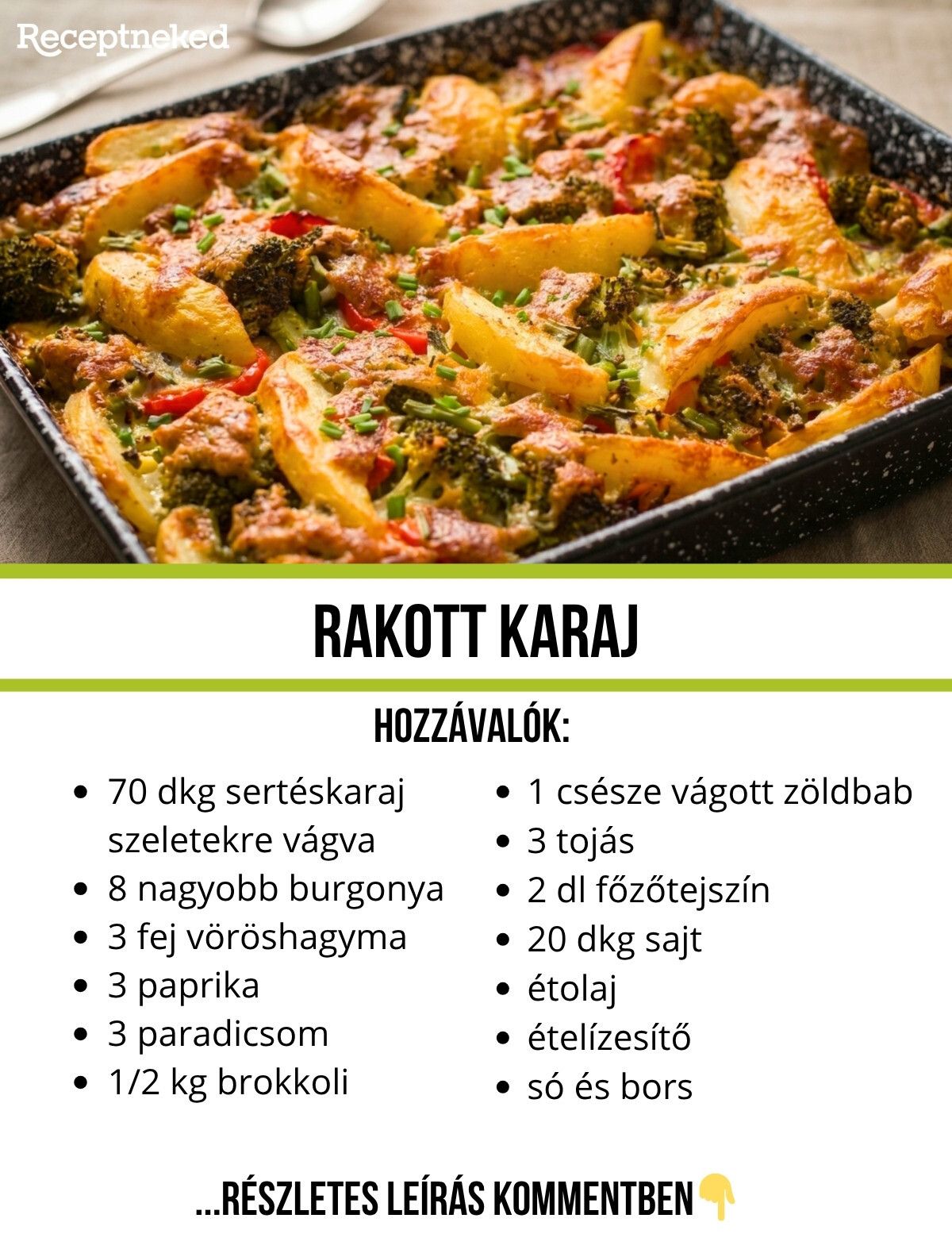 Receptneked

RAKOTT KARAJ

HOZZÁVALÓK:

• 70 dkg sertéskaraj szeletekre vágva
• 8 nagyobb burgonya
• 3 fej vöröshagyma
• 3 paprika
• 3 paradicsom
• 1/2 kg brokkoli

• 1 csésze vágott zöldbab
• 3 tojás
• 2 dl főzőtejszín
• 20 dkg sajt
• étolaj
• ételízesítő
• só és bors

...RÉSZLETES LEÍRÁS KOMMENTBEN👇